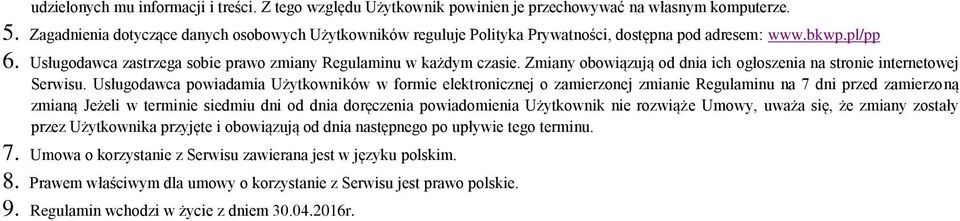 udzielonych mu informacji i treści. Z tego względu Użytkownik powinien je przechowywać na własnym komputerze.

5. Zagadnienia dotyczące danych osobowych Użytkowników reguluje Polityka Prywatności, dostępna pod adresem: www.bkwp.pl/pp

6. Usługodawca zastrzega sobie prawo zmiany Regulaminu w każdym czasie. Zmiany obowiązują od dnia ich ogłoszenia na stronie internetowej Serwisu. Usługodawca powiadamia Użytkowników w formie elektronicznej o zamierzonej zmianie Regulaminu na 7 dni przed zamierzoną zmianą Jeżeli w terminie siedmiu dni od dnia doręczenia powiadomienia Użytkownik nie rozwiąże Umowy, uważa się, że zmiany zostały przez Użytkownika przyjęte i obowiązują od dnia następnego po upływie tego terminu.

7. Umowa o korzystanie z Serwisu zawierana jest w języku polskim.

8. Prawem właściwym dla umowy o korzystanie z Serwisu jest prawo polskie.

9. Regulamin wchodzi w życie z dniem 30.04.2016r.